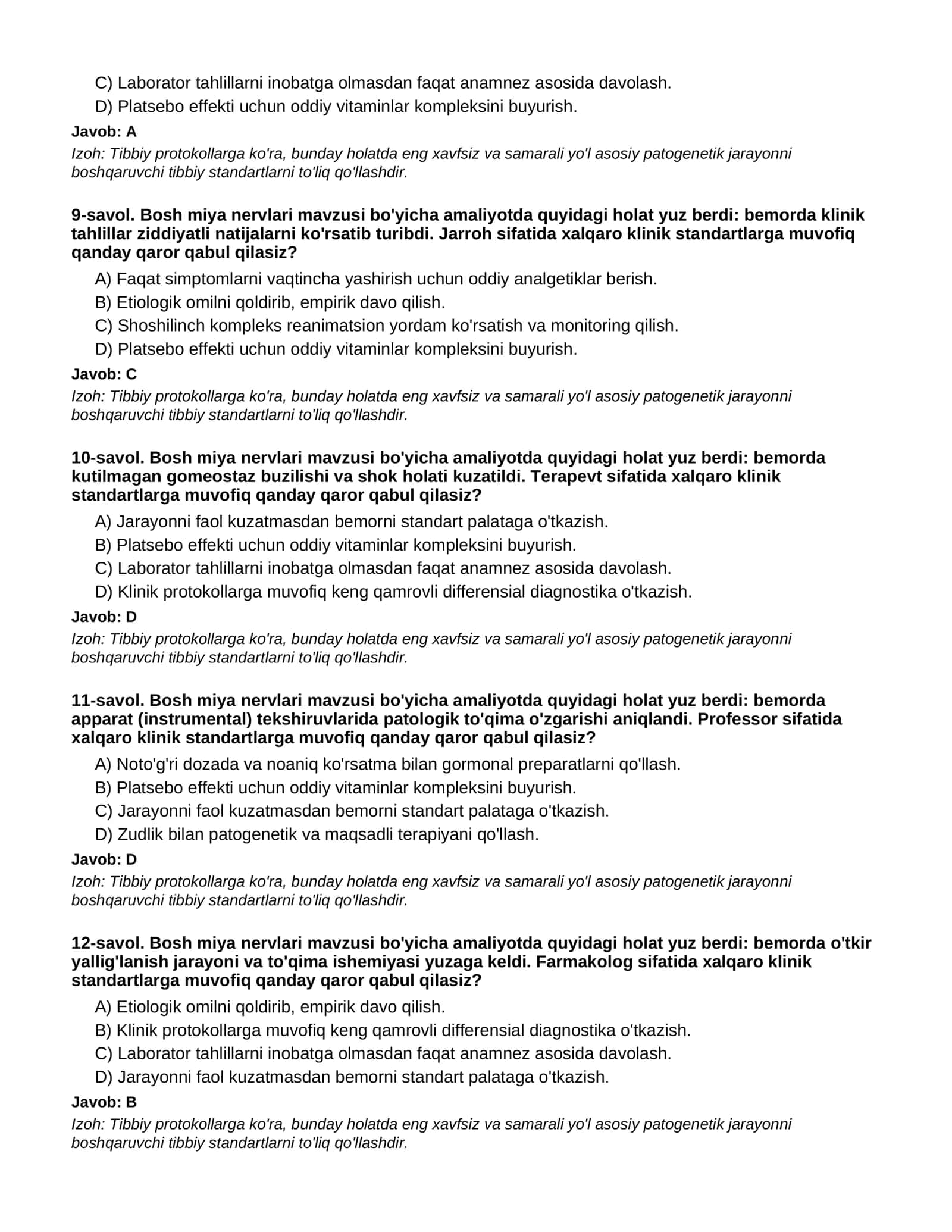 C) Laborator tahlillarni inobatga olmasdan faqat anamnez asosida davolash.
D) Platsebo effekti uchun oddiy vitaminlar kompleksini buyurish.

Javob: A

Izoh: Tibbiy protokollarga ko'ra, bunday holatda eng xavfsiz va samarali yo'l asosiy patogenetik jarayonni boshqaruvchi tibbiy standartlarni to'liq qo'llashdir.

9-savol. Bosh miya nervlari mavzusi bo'yicha amaliyotda quyidagi holat yuz berdi: bemorda klinik tahlillar ziddiyatli natijalarni ko'rsatib turibdi. Jarroh sifatida xalqaro klinik standartlarga muvofiq qanday qaror qabul qilasiz?

A) Faqat simptomlarni vaqtincha yashirish uchun oddiy analgetiklar berish.
B) Etiologik omilni qoldirib, empirik davo qilish.
C) Shoshilinch kompleks reanimatsion yordam ko'rsatish va monitoring qilish.
D) Platsebo effekti uchun oddiy vitaminlar kompleksini buyurish.

Javob: C

Izoh: Tibbiy protokollarga ko'ra, bunday holatda eng xavfsiz va samarali yo'l asosiy patogenetik jarayonni boshqaruvchi tibbiy standartlarni to'liq qo'llashdir.

10-savol. Bosh miya nervlari mavzusi bo'yicha amaliyotda quyidagi holat yuz berdi: bemorda kutilmagan gomeostaz buzilishi va shok holati kuzatildi. Terapevt sifatida xalqaro klinik standartlarga muvofiq qanday qaror qabul qilasiz?

A) Jarayonni faol kuzatmasdan bemorni standart palataga o'tkazish.
B) Platsebo effekti uchun oddiy vitaminlar kompleksini buyurish.
C) Laborator tahlillarni inobatga olmasdan faqat anamnez asosida davolash.
D) Klinik protokollarga muvofiq keng qamrovli differensial diagnostika o'tkazish.

Javob: D

Izoh: Tibbiy protokollarga ko'ra, bunday holatda eng xavfsiz va samarali yo'l asosiy patogenetik jarayonni boshqaruvchi tibbiy standartlarni to'liq qo'llashdir.

11-savol. Bosh miya nervlari mavzusi bo'yicha amaliyotda quyidagi holat yuz berdi: bemorda apparat (instrumental) tekshiruvlarida patologik to'qima o'zgarishi aniqlandi. Professor sifatida xalqaro klinik standartlarga muvofiq qanday qaror qabul qilasiz?

A) Noto'g'ri dozada va noaniq ko'rsatma bilan gormonal preparatlarni qo'llash.
B) Platsebo effekti uchun oddiy vitaminlar kompleksini buyurish.
C) Jarayonni faol kuzatmasdan bemorni standart palataga o'tkazish.
D) Zudlik bilan patogenetik va maqsadli terapiyani qo'llash.

Javob: D

Izoh: Tibbiy protokollarga ko'ra, bunday holatda eng xavfsiz va samarali yo'l asosiy patogenetik jarayonni boshqaruvchi tibbiy standartlarni to'liq qo'llashdir.

12-savol. Bosh miya nervlari mavzusi bo'yicha amaliyotda quyidagi holat yuz berdi: bemorda o'tkir yallig'lanish jarayoni va to'qima ishemiyasi yuzaga keldi. Farmakolog sifatida xalqaro klinik standartlarga muvofiq qanday qaror qabul qilasiz?

A) Etiologik omilni qoldirib, empirik davo qilish.
B) Klinik protokollarga muvofiq keng qamrovli differensial diagnostika o'tkazish.
C) Laborator tahlillarni inobatga olmasdan faqat anamnez asosida davolash.
D) Jarayonni faol kuzatmasdan bemorni standart palataga o'tkazish.

Javob: B

Izoh: Tibbiy protokollarga ko'ra, bunday holatda eng xavfsiz va samarali yo'l asosiy patogenetik jarayonni boshqaruvchi tibbiy standartlarni to'liq qo'llashdir.